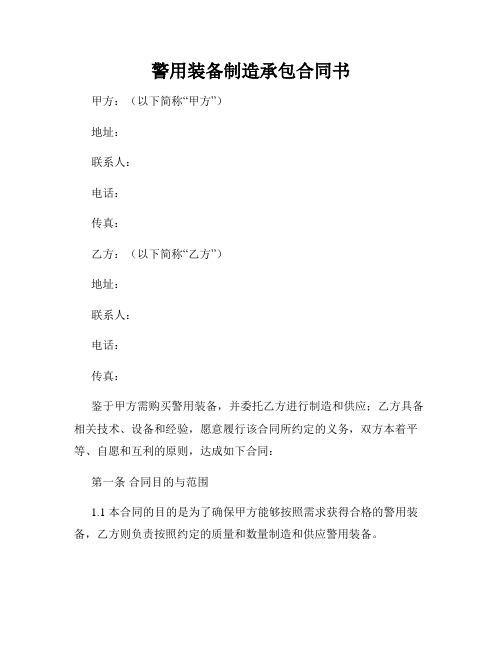 警用装备制造承包合同书

甲方：（以下简称“甲方”）

地址：

联系人：

电话：

传真：

乙方：（以下简称“乙方”）

地址：

联系人：

电话：

传真：

鉴于甲方需购买警用装备，并委托乙方进行制造和供应；乙方具备相关技术、设备和经验，愿意履行该合同所约定的义务，双方本着平等、自愿和互利的原则，达成如下合同：

第一条 合同目的与范围

1.1 本合同的目的是为了确保甲方能够按照需求获得合格的警用装备，乙方则负责按照约定的质量和数量制造和供应警用装备。